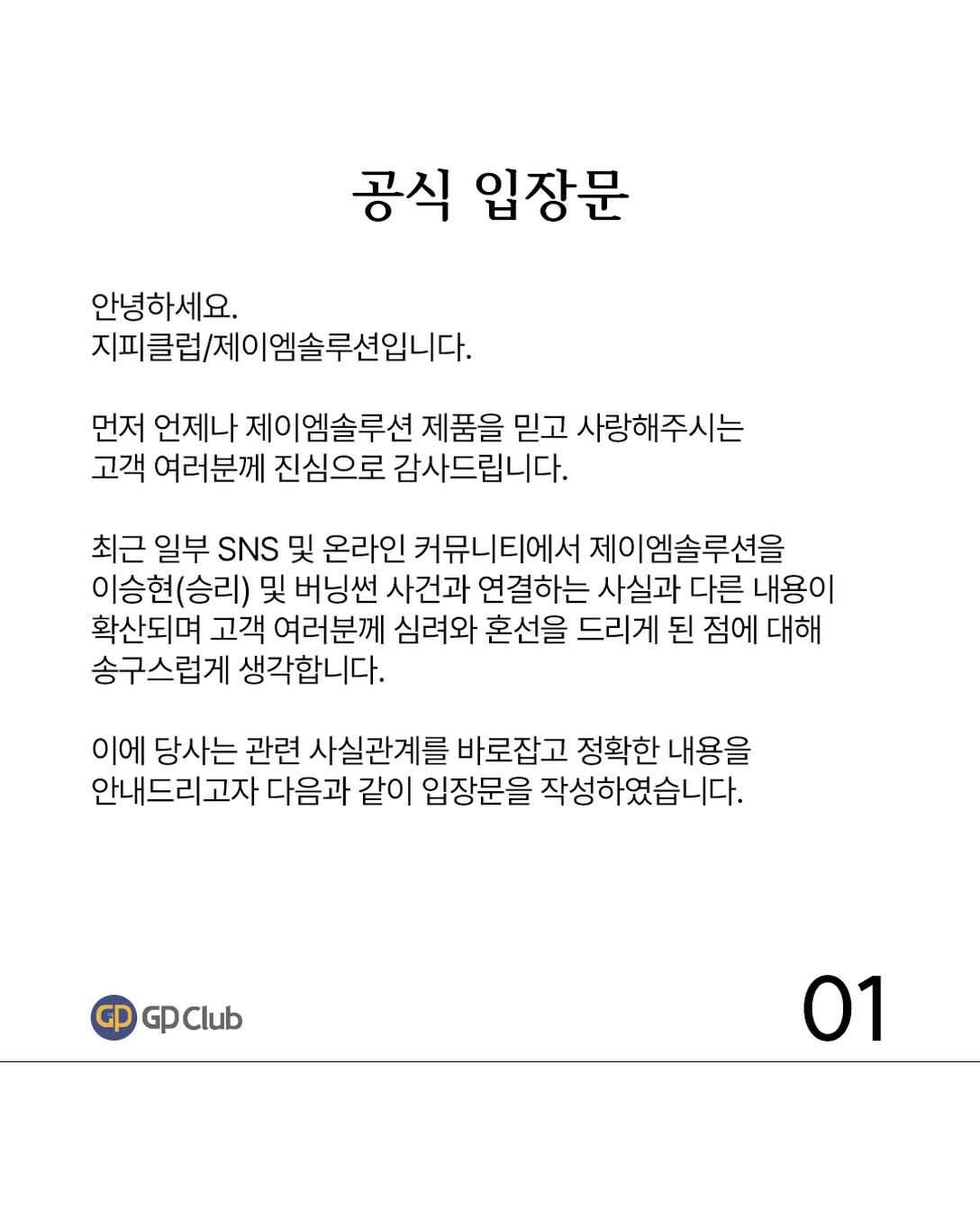 공식 입장문

안녕하세요.
지피클럽/제이엠솔루션입니다.

먼저 언제나 제이엠솔루션 제품을 믿고 사랑해주시는 고객 여러분께 진심으로 감사드립니다.

최근 일부 SNS 및 온라인 커뮤니티에서 제이엠솔루션을 이승현(승리) 및 버닝썬 사건과 연결하는 사실과 다른 내용이 확산되며 고객 여러분께 심려와 혼선을 드리게 된 점에 대해 송구스럽게 생각합니다.

이에 당사는 관련 사실관계를 바로잡고 정확한 내용을 안내드리고자 다음과 같이 입장문을 작성하였습니다.

GP GP Club

01